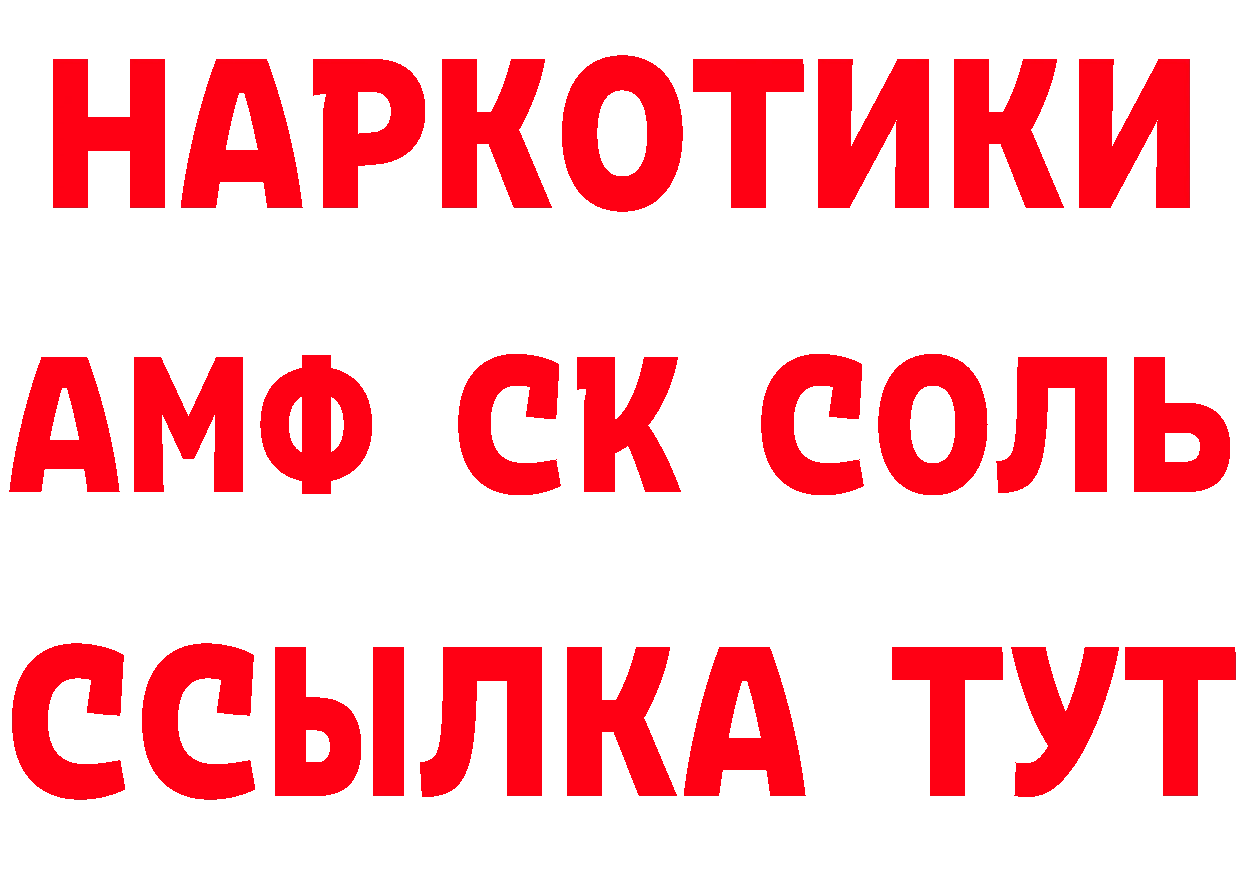 НАРКОТИКИ
АМФ СК СОЛЬ
ССЫЛКА ТУТ